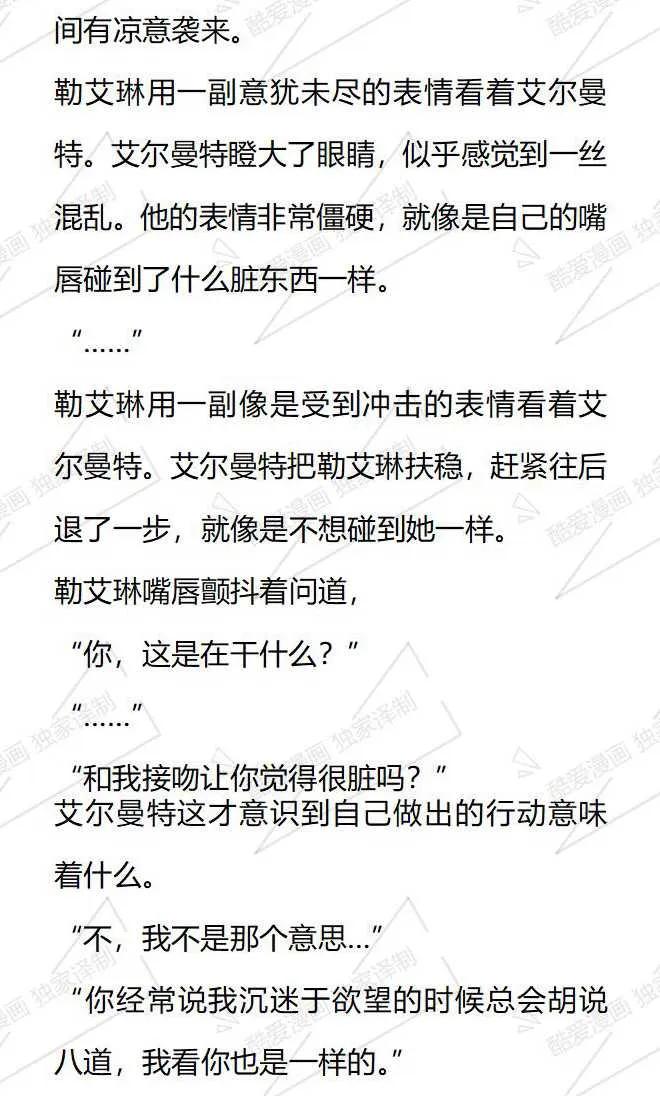 间有凉意袭来。

勒艾琳用一副意犹未尽的表情看着艾尔曼特。艾尔曼特瞪大了眼睛，似乎感觉到一丝混乱。他的表情非常僵硬，就像是自己的嘴唇碰到了什么脏东西一样。

“……”

勒艾琳用一副像是受到冲击的表情看着艾尔曼特。艾尔曼特把勒艾琳扶稳，赶紧往后退了一步，就像是不想碰到她一样。

勒艾琳嘴唇颤抖着问道，

“你，这是在干什么？”

“……”

“和我接吻让你觉得很脏吗？”

艾尔曼特这才意识到自己做出的行动意味着什么。

“不，我不是那个意思…”

“你经常说我沉迷于欲望的时候总会胡说八道，我看你也是一样的。”

酷爱漫画 独家译制